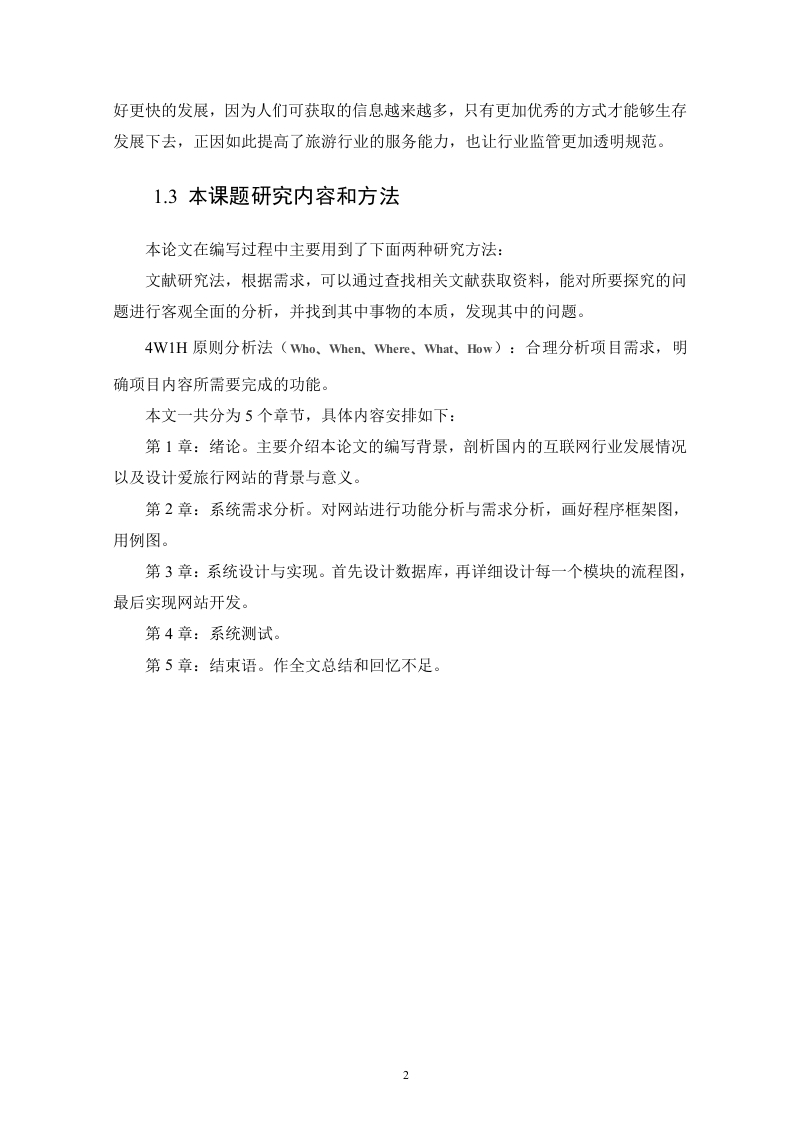 好更快的发展，因为人们可获取的信息越来越多，只有更加优秀的方式才能够生存发展下去，正因如此提高了旅游行业的服务能力，也让行业监管更加透明规范。

1.3 本课题研究内容和方法

本论文在编写过程中主要用到了下面两种研究方法：

文献研究法，根据需求，可以通过查找相关文献获取资料，能对所要探究的问题进行客观全面的分析，并找到其中事物的本质，发现其中的问题。

4W1H 原则分析法（Who、When、Where、What、How）：合理分析项目需求，明确项目内容所需要完成的功能。

本文一共分为 5 个章节，具体内容安排如下：

第 1 章：绪论。主要介绍本论文的编写背景，剖析国内的互联网行业发展情况以及设计爱旅行网站的背景与意义。

第 2 章：系统需求分析。对网站进行功能分析与需求分析，画好程序框架图，用例图。

第 3 章：系统设计与实现。首先设计数据库，再详细设计每一个模块的流程图，最后实现网站开发。

第 4 章：系统测试。

第 5 章：结束语。作全文总结和回忆不足。

2